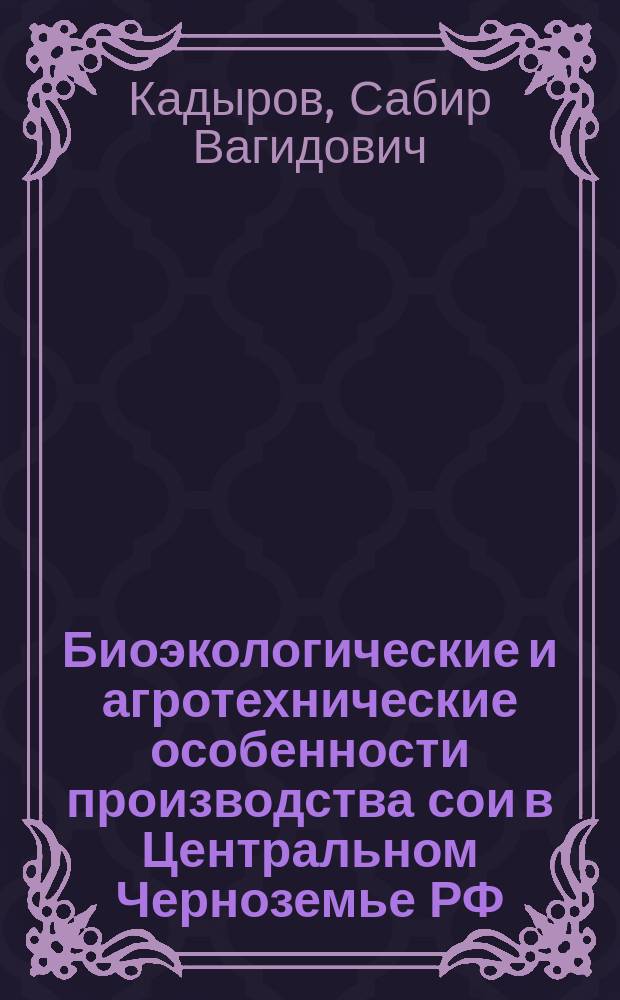 Кадыров, Сабир Вагидович

Биоэкологические и агротехнические особенности производства сои в Центральном Черноземье РФ